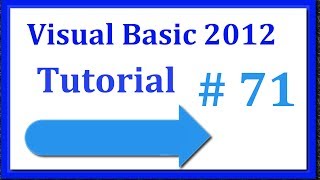 Visual Basic 2012
Tutorial # 71